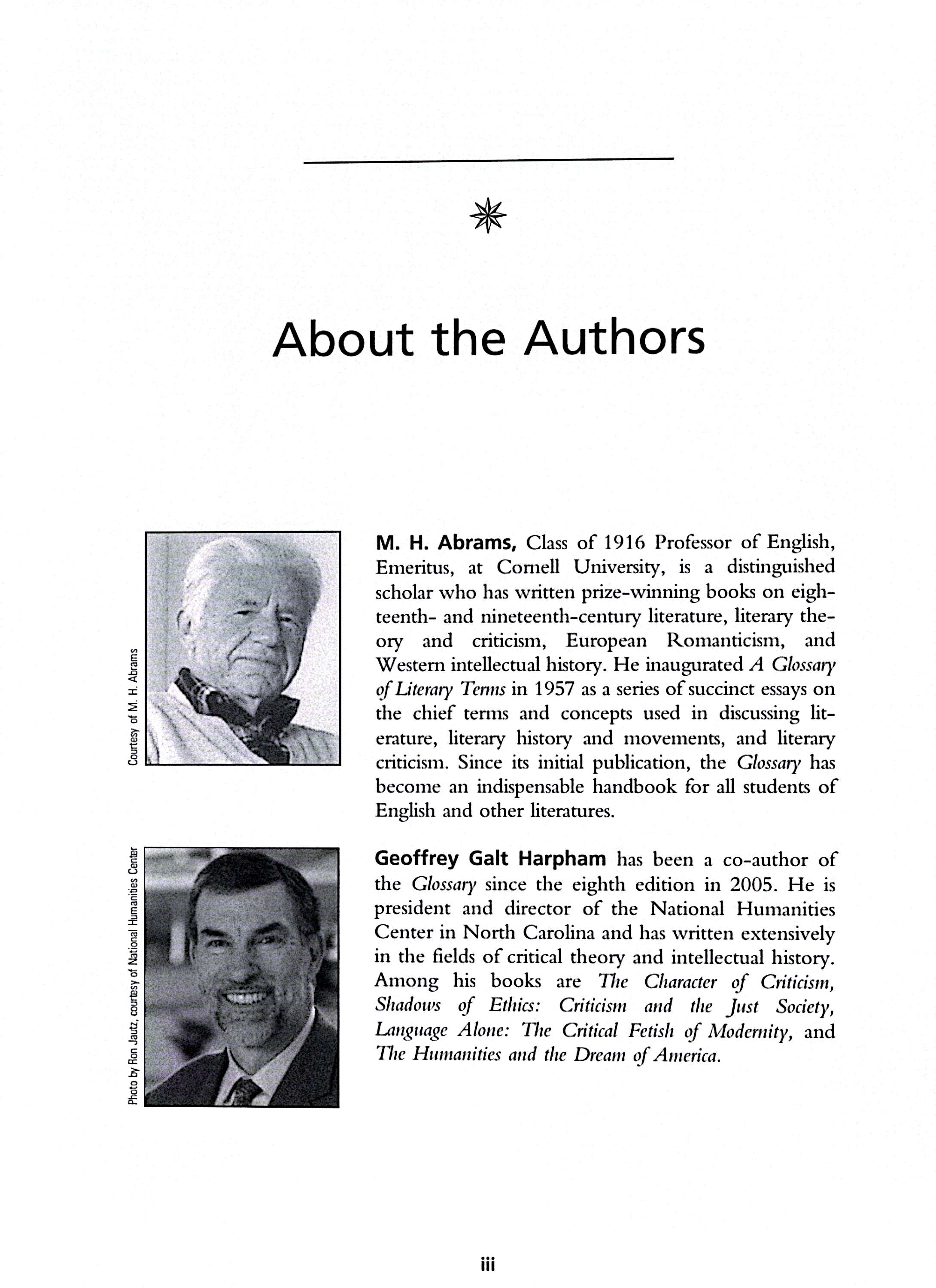 About the Authors

Courtesy of M. H. Abrams

M. H. Abrams, Class of 1916 Professor of English, Emeritus, at Cornell University, is a distinguished scholar who has written prize-winning books on eighteenth- and nineteenth-century literature, literary theory and criticism, European Romanticism, and Western intellectual history. He inaugurated A Glossary of Literary Terms in 1957 as a series of succinct essays on the chief terms and concepts used in discussing literature, literary history and movements, and literary criticism. Since its initial publication, the Glossary has become an indispensable handbook for all students of English and other literatures.

Photo by Ron Jautz, courtesy of National Humanities Center

Geoffrey Galt Harpham has been a co-author of the Glossary since the eighth edition in 2005. He is president and director of the National Humanities Center in North Carolina and has written extensively in the fields of critical theory and intellectual history. Among his books are The Character of Criticism, Shadows of Ethics: Criticism and the Just Society, Language Alone: The Critical Fetish of Modernity, and The Humanities and the Dream of America.

iii